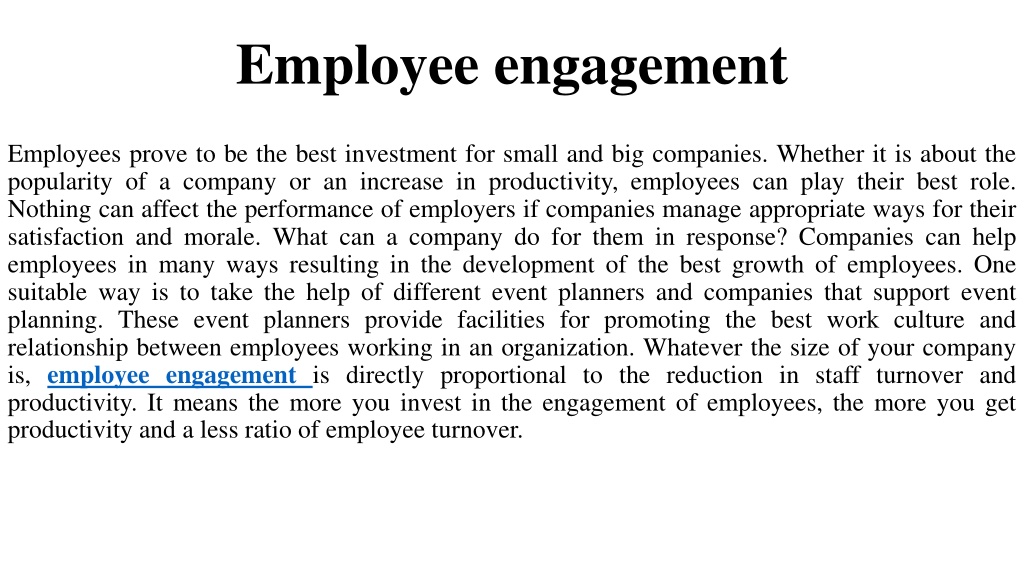 Employee engagement

Employees prove to be the best investment for small and big companies. Whether it is about the popularity of a company or an increase in productivity, employees can play their best role. Nothing can affect the performance of employers if companies manage appropriate ways for their satisfaction and morale. What can a company do for them in response? Companies can help employees in many ways resulting in the development of the best growth of employees. One suitable way is to take the help of different event planners and companies that support event planning. These event planners provide facilities for promoting the best work culture and relationship between employees working in an organization. Whatever the size of your company is, employee engagement is directly proportional to the reduction in staff turnover and productivity. It means the more you invest in the engagement of employees, the more you get productivity and a less ratio of employee turnover.